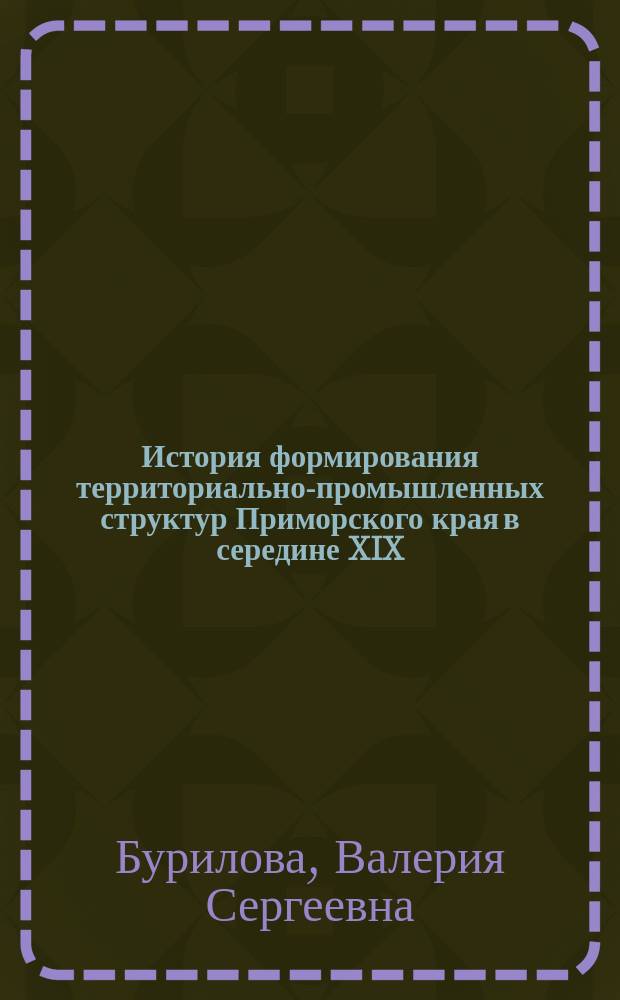 История формирования территориально-промышленных структур Приморского края в середине XIX

Бурилова, Валерия Сергеевна